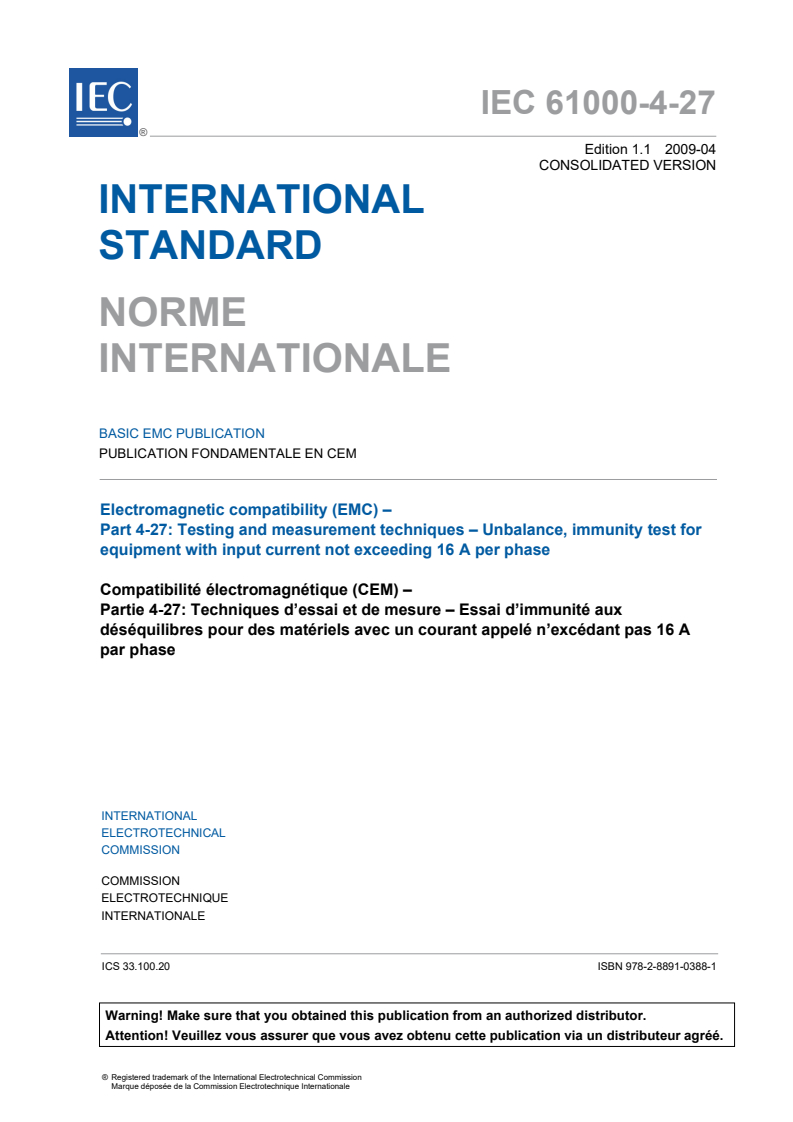 IEC ®

IEC 61000-4-27

Edition 1.1 2009-04
CONSOLIDATED VERSION

INTERNATIONAL STANDARD

NORME INTERNATIONALE

BASIC EMC PUBLICATION
PUBLICATION FONDAMENTALE EN CEM

Electromagnetic compatibility (EMC) –
Part 4-27: Testing and measurement techniques – Unbalance, immunity test for equipment with input current not exceeding 16 A per phase

Compatibilité électromagnétique (CEM) –
Partie 4-27: Techniques d'essai et de mesure – Essai d'immunité aux déséquilibres pour des matériels avec un courant appelé n'excédant pas 16 A par phase

INTERNATIONAL
ELECTROTECHNICAL
COMMISSION

COMMISSION
ELECTROTECHNIQUE
INTERNATIONALE

ICS 33.100.20

ISBN 978-2-8891-0388-1

Warning! Make sure that you obtained this publication from an authorized distributor.
Attention! Veuillez vous assurer que vous avez obtenu cette publication via un distributeur agréé.

® Registered trademark of the International Electrotechnical Commission
Marque déposée de la Commission Electrotechnique Internationale